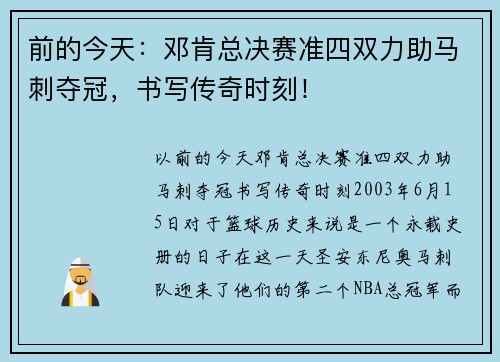 前的今天：邓肯总决赛准四双力助马刺夺冠，书写传奇时刻！

以前的今天邓肯总决赛准四双力助马刺夺冠书写传奇时刻2003年6月15日对于篮球历史来说是一个永载史册的日子在这一天圣安东尼奥马刺队迎来了他们的第二个NBA总冠军而